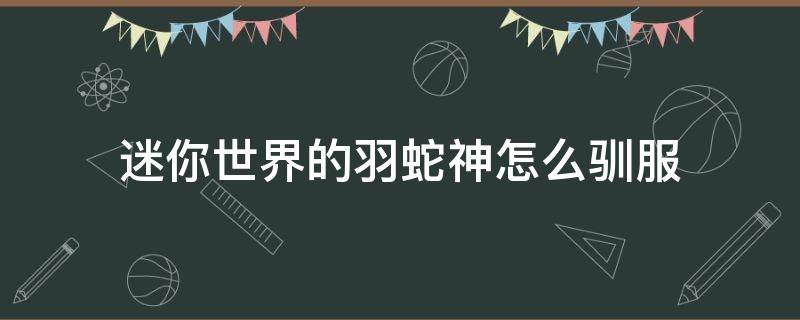 迷你世界的羽蛇神怎么驯服